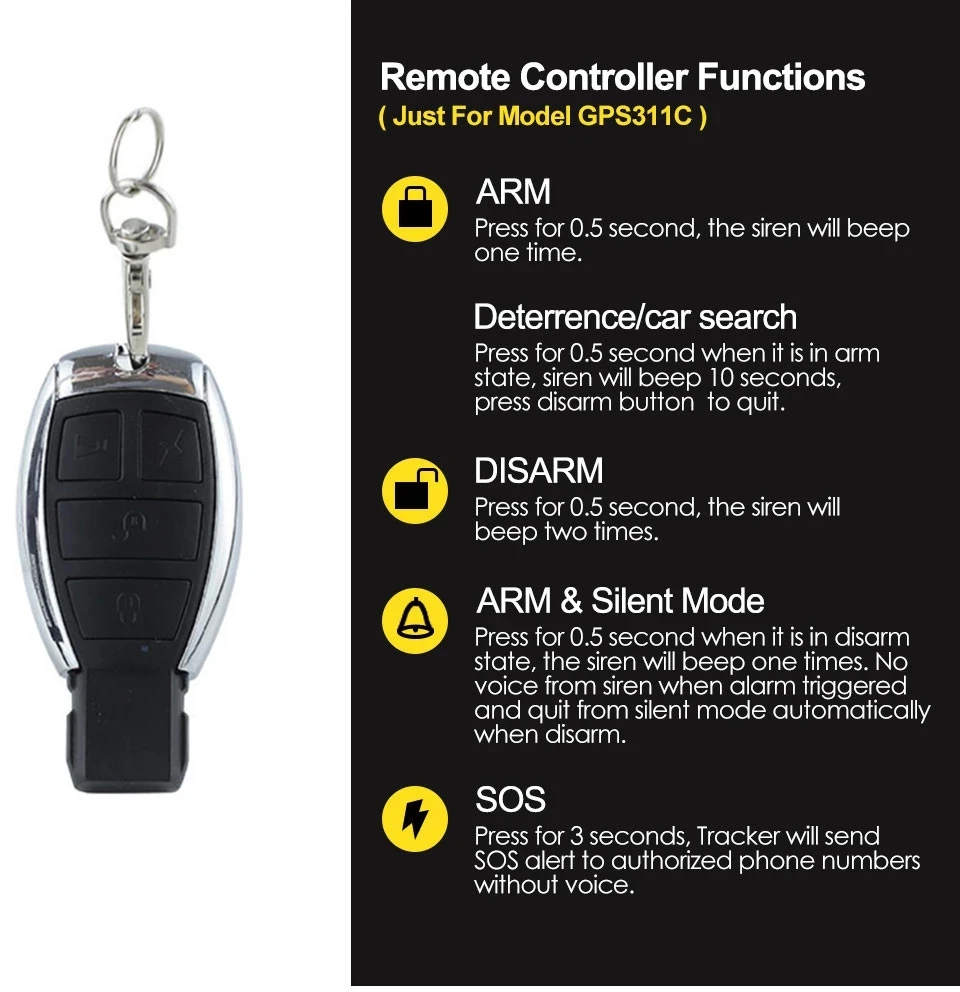 Remote Controller Functions
( Just For Model GPS311C )

ARM
Press for 0.5 second, the siren will beep one time.

Deterrence/car search
Press for 0.5 second when it is in arm state, siren will beep 10 seconds, press disarm button to quit.

DISARM
Press for 0.5 second, the siren will beep two times.

ARM & Silent Mode
Press for 0.5 second when it is in disarm state, the siren will beep one times. No voice from siren when alarm triggered and quit from silent mode automatically when disarm.

SOS
Press for 3 seconds, Tracker will send SOS alert to authorized phone numbers without voice.